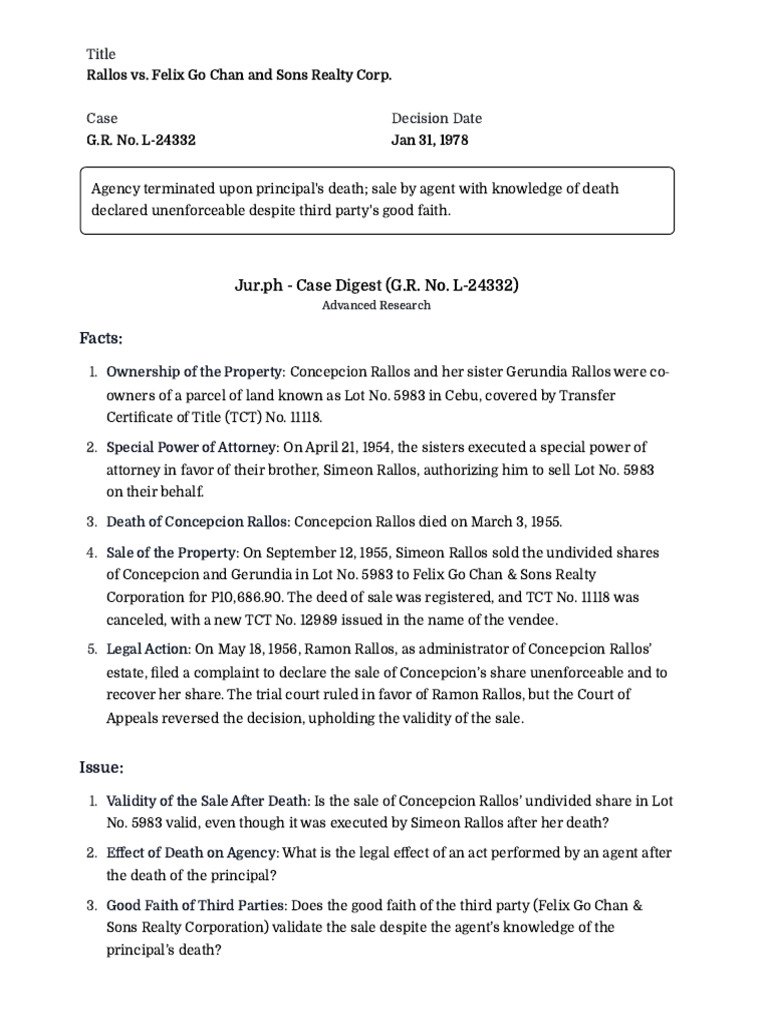 Title
Rallos vs. Felix Go Chan and Sons Realty Corp.

Case
G.R. No. L-24332

Decision Date
Jan 31, 1978

Agency terminated upon principal's death; sale by agent with knowledge of death declared unenforceable despite third party's good faith.

Jur.ph - Case Digest (G.R. No. L-24332)
Advanced Research

Facts:

1. Ownership of the Property: Concepcion Rallos and her sister Gerundia Rallos were co-owners of a parcel of land known as Lot No. 5983 in Cebu, covered by Transfer Certificate of Title (TCT) No. 11118.

2. Special Power of Attorney: On April 21, 1954, the sisters executed a special power of attorney in favor of their brother, Simeon Rallos, authorizing him to sell Lot No. 5983 on their behalf.

3. Death of Concepcion Rallos: Concepcion Rallos died on March 3, 1955.

4. Sale of the Property: On September 12, 1955, Simeon Rallos sold the undivided shares of Concepcion and Gerundia in Lot No. 5983 to Felix Go Chan & Sons Realty Corporation for P10,686.90. The deed of sale was registered, and TCT No. 11118 was canceled, with a new TCT No. 12989 issued in the name of the vendee.

5. Legal Action: On May 18, 1956, Ramon Rallos, as administrator of Concepcion Rallos' estate, filed a complaint to declare the sale of Concepcion's share unenforceable and to recover her share. The trial court ruled in favor of Ramon Rallos, but the Court of Appeals reversed the decision, upholding the validity of the sale.

Issue:

1. Validity of the Sale After Death: Is the sale of Concepcion Rallos' undivided share in Lot No. 5983 valid, even though it was executed by Simeon Rallos after her death?

2. Effect of Death on Agency: What is the legal effect of an act performed by an agent after the death of the principal?

3. Good Faith of Third Parties: Does the good faith of the third party (Felix Go Chan & Sons Realty Corporation) validate the sale despite the agent's knowledge of the principal's death?